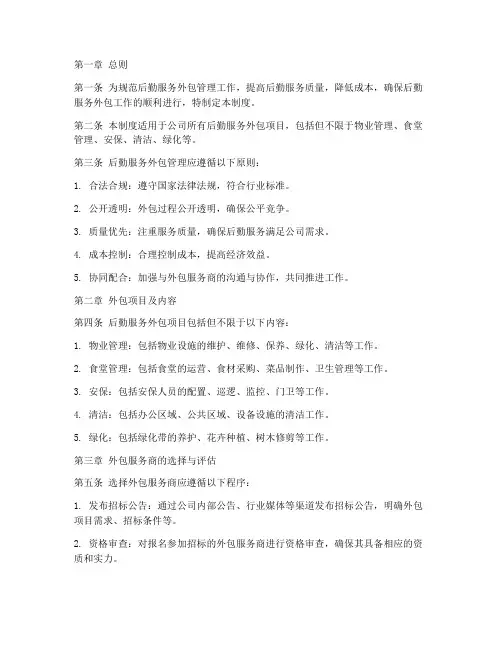 第一章 总则

第一条 为规范后勤服务外包管理工作，提高后勤服务质量，降低成本，确保后勤服务外包工作的顺利进行，特制定本制度。

第二条 本制度适用于公司所有后勤服务外包项目，包括但不限于物业管理、食堂管理、安保、清洁、绿化等。

第三条 后勤服务外包管理应遵循以下原则：

1. 合法合规：遵守国家法律法规，符合行业标准。

2. 公开透明：外包过程公开透明，确保公平竞争。

3. 质量优先：注重服务质量，确保后勤服务满足公司需求。

4. 成本控制：合理控制成本，提高经济效益。

5. 协同配合：加强与外包服务商的沟通与协作，共同推进工作。

第二章 外包项目及内容

第四条 后勤服务外包项目包括但不限于以下内容：

1. 物业管理：包括物业设施的维护、维修、保养、绿化、清洁等工作。

2. 食堂管理：包括食堂的运营、食材采购、菜品制作、卫生管理等工作。

3. 安保：包括安保人员的配置、巡逻、监控、门卫等工作。

4. 清洁：包括办公区域、公共区域、设备设施的清洁工作。

5. 绿化：包括绿化带的养护、花卉种植、树木修剪等工作。

第三章 外包服务商的选择与评估

第五条 选择外包服务商应遵循以下程序：

1. 发布招标公告：通过公司内部公告、行业媒体等渠道发布招标公告，明确外包项目需求、招标条件等。

2. 资格审查：对报名参加招标的外包服务商进行资格审查，确保其具备相应的资质和实力。